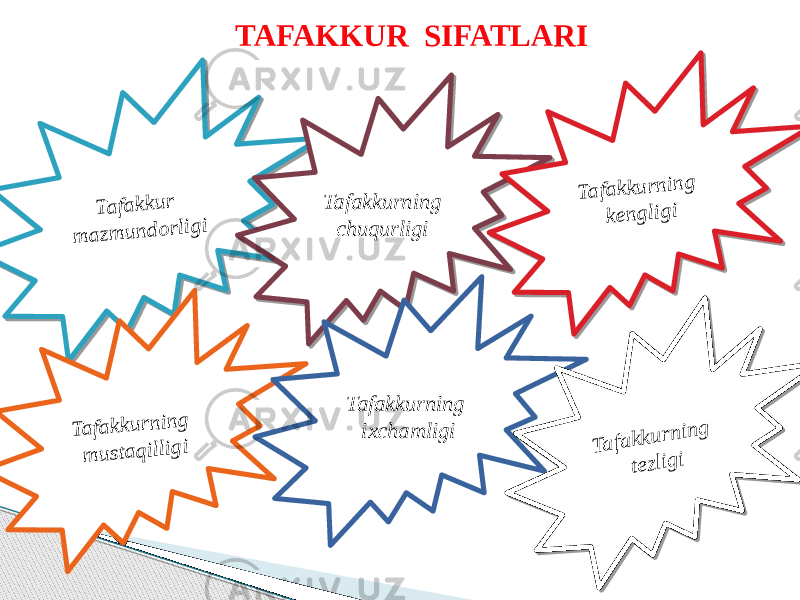 TAFAKKUR SIFATLARI

ARXIV.UZ

Tafakkur mazmundorligi

Tafakkurning chuqurligi

Tafakkurning kengligi

ARXIV.UZ

Tafakkurning mustaqilligi

Tafakkurning ixchamligi

Tafakkurning tezligi

ARXIV.UZ

ARXIV.UZ